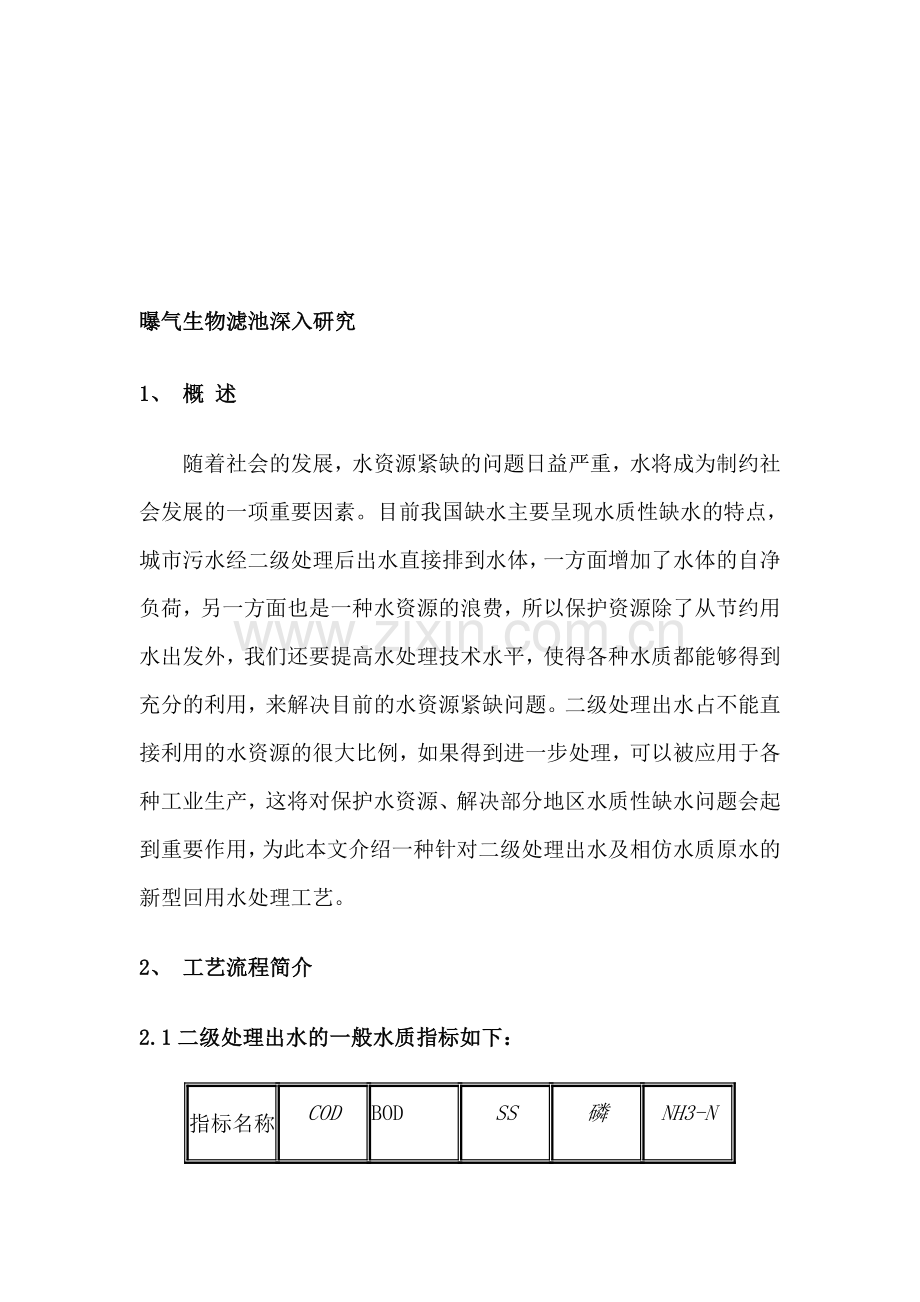 曝气生物滤池深入研究

1、 概 述

随着社会的发展，水资源紧缺的问题日益严重，水将成为制约社会发展的一项重要因素。目前我国缺水主要呈现水质性缺水的特点，城市污水经二级处理后出水直接排到水体，一方面增加了水体的自净负荷，另一方面也是一种水资源的浪费，所以保护资源除了从节约用水出发外，我们还要提高水处理技术水平，使得各种水质都能够得到充分的利用，来解决目前的水资源紧缺问题。二级处理出水占不能直接利用的水资源的很大比例，如果得到进一步处理，可以被应用于各种工业生产，这将对保护水资源、解决部分地区水质性缺水问题会起到重要作用，为此本文介绍一种针对二级处理出水及相仿水质原水的新型回用水处理工艺。

www.zixin.com.cn

2、 工艺流程简介

2.1 二级处理出水的一般水质指标如下：

| 指标名称 | COD | BOD | SS | 磷 | NH3-N |
|---|---|---|---|---|---|